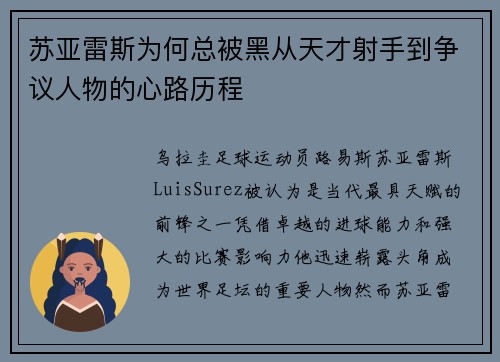 苏亚雷斯为何总被黑从天才射手到争议人物的心路历程

乌拉圭足球运动员路易斯苏亚雷斯LuisSurez被认为是当代最具天赋的前锋之一凭借卓越的进球能力和强大的比赛影响力他迅速崭露头角成为世界足坛的重要人物然而苏亚雷